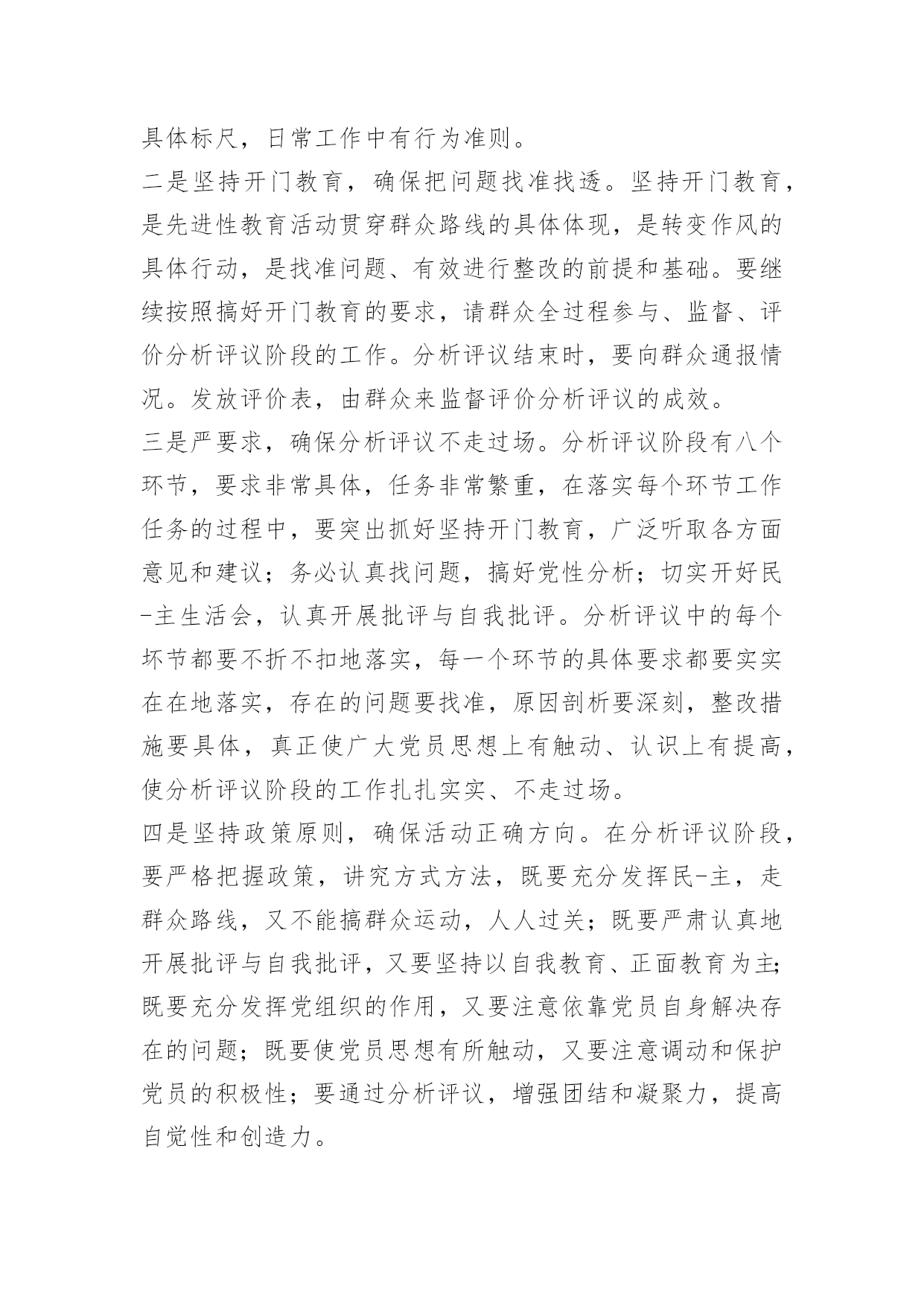 具体标尺，日常工作中有行为准则。

二是坚持开门教育，确保把问题找准找透。坚持开门教育，是先进性教育活动贯穿群众路线的具体体现，是转变作风的具体行动，是找准问题、有效进行整改的前提和基础。要继续按照搞好开门教育的要求，请群众全过程参与、监督、评价分析评议阶段的工作。分析评议结束时，要向群众通报情况。发放评价表，由群众来监督评价分析评议的成效。

三是严要求，确保分析评议不走过场。分析评议阶段有八个环节，要求非常具体，任务非常繁重，在落实每个环节工作任务的过程中，要突出抓好坚持开门教育，广泛听取各方面意见和建议；务必认真找问题，搞好党性分析；切实开好民-主生活会，认真开展批评与自我批评。分析评议中的每个坏节都要不折不扣地落实，每一个环节的具体要求都要实实在在地落实，存在的问题要找准，原因剖析要深刻，整改措施要具体，真正使广大党员思想上有触动、认识上有提高，使分析评议阶段的工作扎扎实实、不走过场。

四是坚持政策原则，确保活动正确方向。在分析评议阶段，要严格把握政策，讲究方式方法，既要充分发挥民-主，走群众路线，又不能搞群众运动，人人过关；既要严肃认真地开展批评与自我批评，又要坚持以自我教育、正面教育为主；既要充分发挥党组织的作用，又要注意依靠党员自身解决存在的问题；既要使党员思想有所触动，又要注意调动和保护党员的积极性；要通过分析评议，增强团结和凝聚力，提高自觉性和创造力。